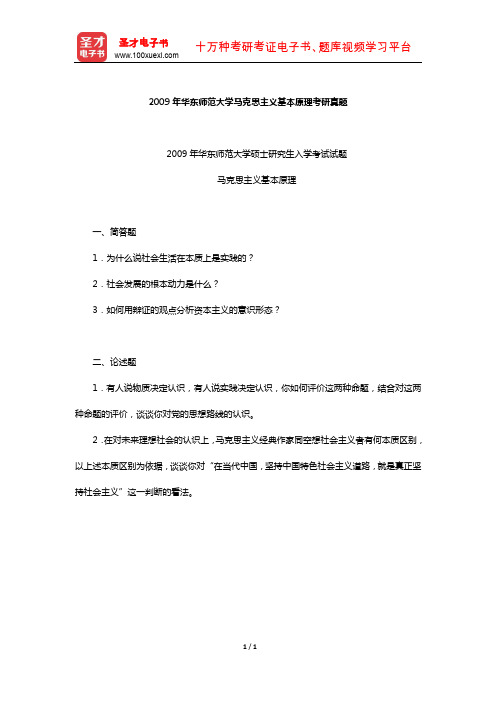 圣才电子书

圣才电子书
www.100xuexi.com

十万种考研考证电子书、题库视频学习平台

2009年华东师范大学马克思主义基本原理考研真题

2009年华东师范大学硕士研究生入学考试试题

马克思主义基本原理

一、简答题

1．为什么说社会生活在本质上是实践的？

2．社会发展的根本动力是什么？

3．如何用辩证的观点分析资本主义的意识形态？

二、论述题

1．有人说物质决定认识，有人说实践决定认识，你如何评价这两种命题，结合对这两种命题的评价，谈谈你对党的思想路线的认识。

2．在对未来理想社会的认识上，马克思主义经典作家同空想社会主义者有何本质区别，以上述本质区别为依据，谈谈你对“在当代中国，坚持中国特色社会主义道路，就是真正坚持社会主义”这一判断的看法。

1 / 1